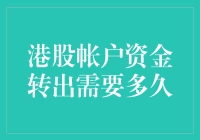 港股帐户资金转出需要多久